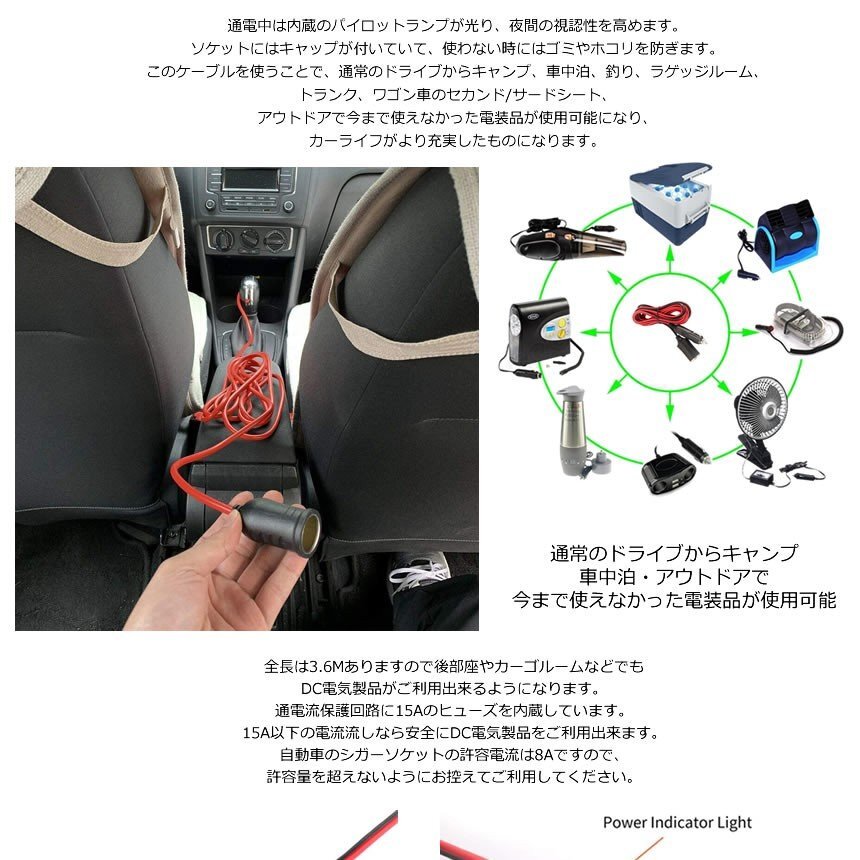 通電中は内蔵のパイロットランプが光り、夜間の視認性を高めます。
ソケットにはキャップが付いていて、使わない時にはゴミやホコリを防ぎます。
このケーブルを使うことで、通常のドライブからキャンプ、車中泊、釣り、ラゲッジルーム、
トランク、ワゴン車のセカンド/サードシート、
アウトドアで今まで使えなかった電装品が使用可能になり、
カーライフがより充実したものになります。

通常のドライブからキャンプ
車中泊・アウトドアで
今まで使えなかった電装品が使用可能

全長は3.6Mありますので後部座やカーゴルームなどでも
DC電気製品がご利用出来るようになります。
通電流保護回路に15Aのヒューズを内蔵しています。
15A以下の電流流しなら安全にDC電気製品をご利用出来ます。
自動車のシガーソケットの許容電流は8Aですので、
許容量を超えないようにお控えてご利用してください。

Power Indicator Light